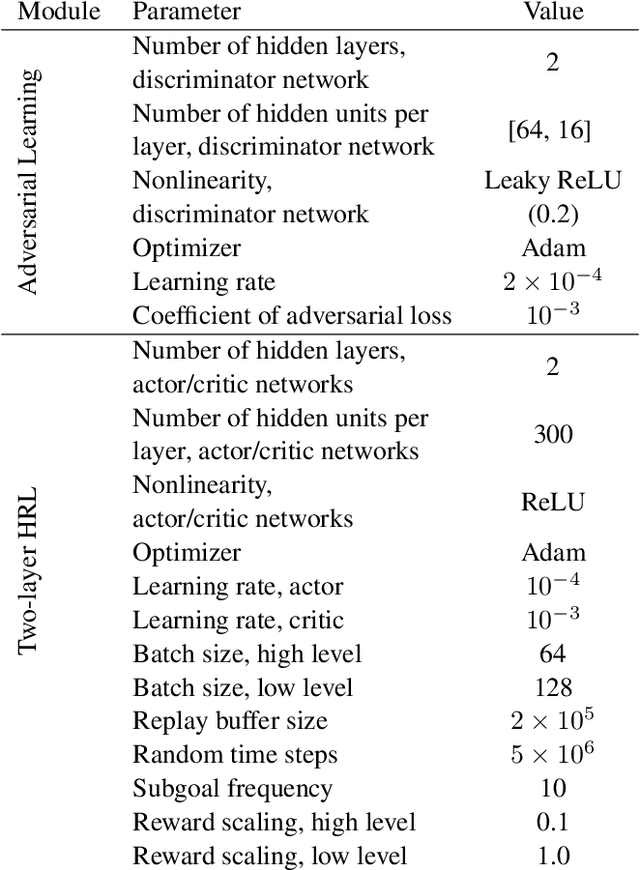 | Module | Parameter | Value |
|---|---|---|
| Adversarial Learning | Number of hidden layers, discriminator network | 2 |
| | Number of hidden units per layer, discriminator network | [64, 16] |
| | Nonlinearity, discriminator network | Leaky ReLU (0.2) |
| | Optimizer | Adam |
| | Learning rate | $2 \times 10^{-4}$ |
| | Coefficient of adversarial loss | $10^{-3}$ |
| Two-layer HRL | Number of hidden layers, actor/critic networks | 2 |
| | Number of hidden units per layer, actor/critic networks | 300 |
| | Nonlinearity, actor/critic networks | ReLU |
| | Optimizer | Adam |
| | Learning rate, actor | $10^{-4}$ |
| | Learning rate, critic | $10^{-3}$ |
| | Batch size, high level | 64 |
| | Batch size, low level | 128 |
| | Replay buffer size | $2 \times 10^{5}$ |
| | Random time steps | $5 \times 10^{6}$ |
| | Subgoal frequency | 10 |
| | Reward scaling, high level | 0.1 |
| | Reward scaling, low level | 1.0 |